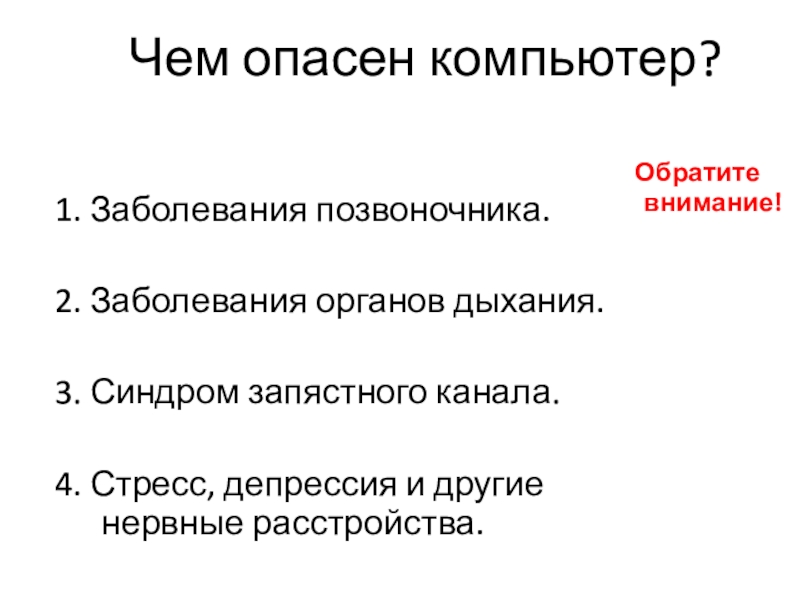 Чем опасен компьютер?

Обратите внимание!

1. Заболевания позвоночника.

2. Заболевания органов дыхания.

3. Синдром запястного канала.

4. Стресс, депрессия и другие нервные расстройства.